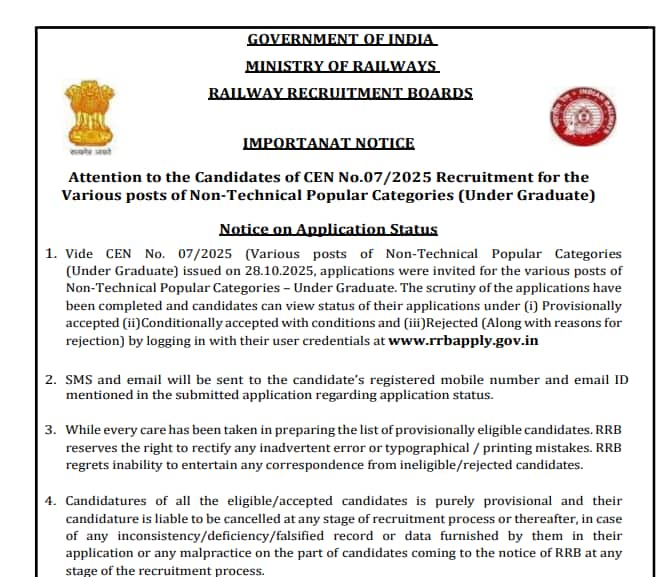 GOVERNMENT OF INDIA

MINISTRY OF RAILWAYS

RAILWAY RECRUITMENT BOARDS

सत्यमेव जयते

IMPORTANAT NOTICE

Attention to the Candidates of CEN No.07/2025 Recruitment for the Various posts of Non-Technical Popular Categories (Under Graduate)

Notice on Application Status

1. Vide CEN No. 07/2025 (Various posts of Non-Technical Popular Categories (Under Graduate) issued on 28.10.2025, applications were invited for the various posts of Non-Technical Popular Categories – Under Graduate. The scrutiny of the applications have been completed and candidates can view status of their applications under (i) Provisionally accepted (ii)Conditionally accepted with conditions and (iii)Rejected (Along with reasons for rejection) by logging in with their user credentials at www.rrbapply.gov.in

2. SMS and email will be sent to the candidate's registered mobile number and email ID mentioned in the submitted application regarding application status.

3. While every care has been taken in preparing the list of provisionally eligible candidates. RRB reserves the right to rectify any inadvertent error or typographical / printing mistakes. RRB regrets inability to entertain any correspondence from ineligible/rejected candidates.

4. Candidatures of all the eligible/accepted candidates is purely provisional and their candidature is liable to be cancelled at any stage of recruitment process or thereafter, in case of any inconsistency/deficiency/falsified record or data furnished by them in their application or any malpractice on the part of candidates coming to the notice of RRB at any stage of the recruitment process.